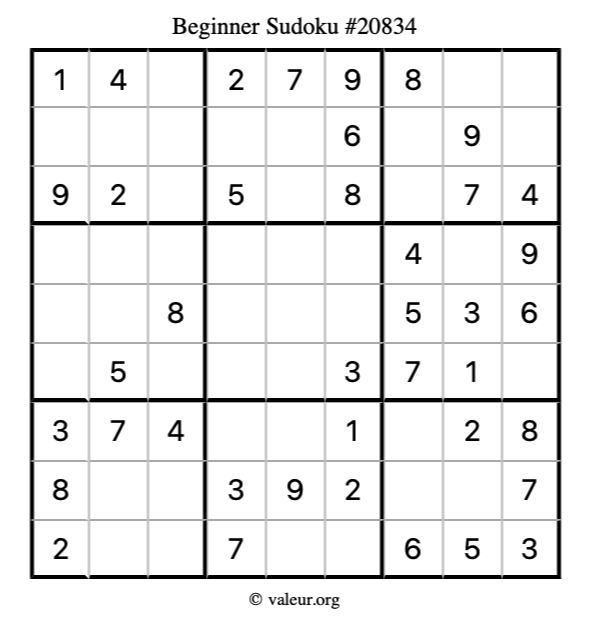 Beginner Sudoku #20834

| 1 | 4 |  | 2 | 7 | 9 | 8 |  |  |
|---|---|---|---|---|---|---|---|---|
|  |  |  |  |  | 6 |  | 9 |  |
| 9 | 2 |  | 5 |  | 8 |  | 7 | 4 |
|  |  |  |  |  |  | 4 |  | 9 |
|  |  | 8 |  |  |  | 5 | 3 | 6 |
|  | 5 |  |  |  | 3 | 7 | 1 |  |
| 3 | 7 | 4 |  |  | 1 |  | 2 | 8 |
| 8 |  |  | 3 | 9 | 2 |  |  | 7 |
| 2 |  |  | 7 |  |  | 6 | 5 | 3 |

© valeur.org